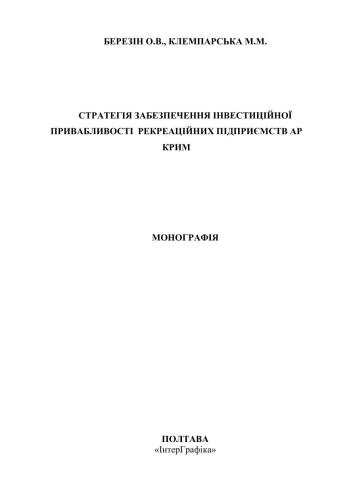 БЕРЕЗІН О.В., КЛЕМПАРСЬКА М.М.

СТРАТЕГІЯ ЗАБЕЗПЕЧЕННЯ ІНВЕСТИЦІЙНОЇ ПРИВАБЛИВОСТІ РЕКРЕАЦІЙНИХ ПІДПРИЄМСТВ АР КРИМ

МОНОГРАФІЯ

ПОЛТАВА
«ІнтерГрафіка»